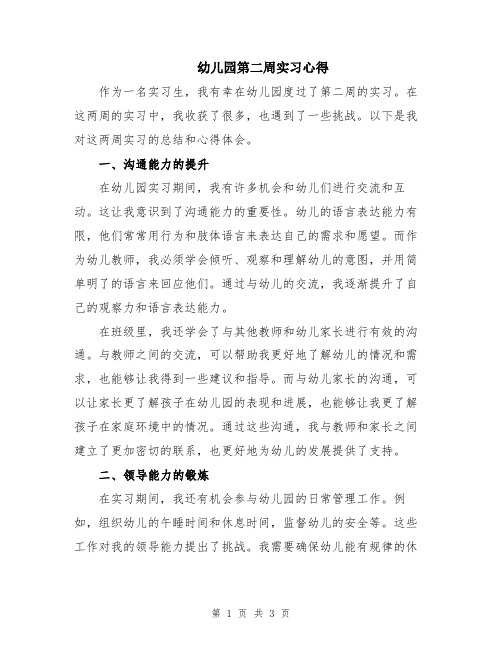 幼儿园第二周实习心得

作为一名实习生，我有幸在幼儿园度过了第二周的实习。在这两周的实习中，我收获了很多，也遇到了一些挑战。以下是我对这两周实习的总结和心得体会。

一、沟通能力的提升

在幼儿园实习期间，我有许多机会和幼儿们进行交流和互动。这让我意识到了沟通能力的重要性。幼儿的语言表达能力有限，他们常常用行为和肢体语言来表达自己的需求和愿望。而作为幼儿教师，我必须学会倾听、观察和理解幼儿的意图，并用简单明了的语言来回应他们。通过与幼儿的交流，我逐渐提升了自己的观察力和语言表达能力。

在班级里，我还学会了与其他教师和幼儿家长进行有效的沟通。与教师之间的交流，可以帮助我更好地了解幼儿的情况和需求，也能够让我得到一些建议和指导。而与幼儿家长的沟通，可以让家长更了解孩子在幼儿园的表现和进展，也能够让我更了解孩子在家庭环境中的情况。通过这些沟通，我与教师和家长之间建立了更加密切的联系，也更好地为幼儿的发展提供了支持。

二、领导能力的锻炼

在实习期间，我还有机会参与幼儿园的日常管理工作。例如，组织幼儿的午睡时间和休息时间，监督幼儿的安全等。这些工作对我的领导能力提出了挑战。我需要确保幼儿能有规律的休

第 1 页 共 3 页